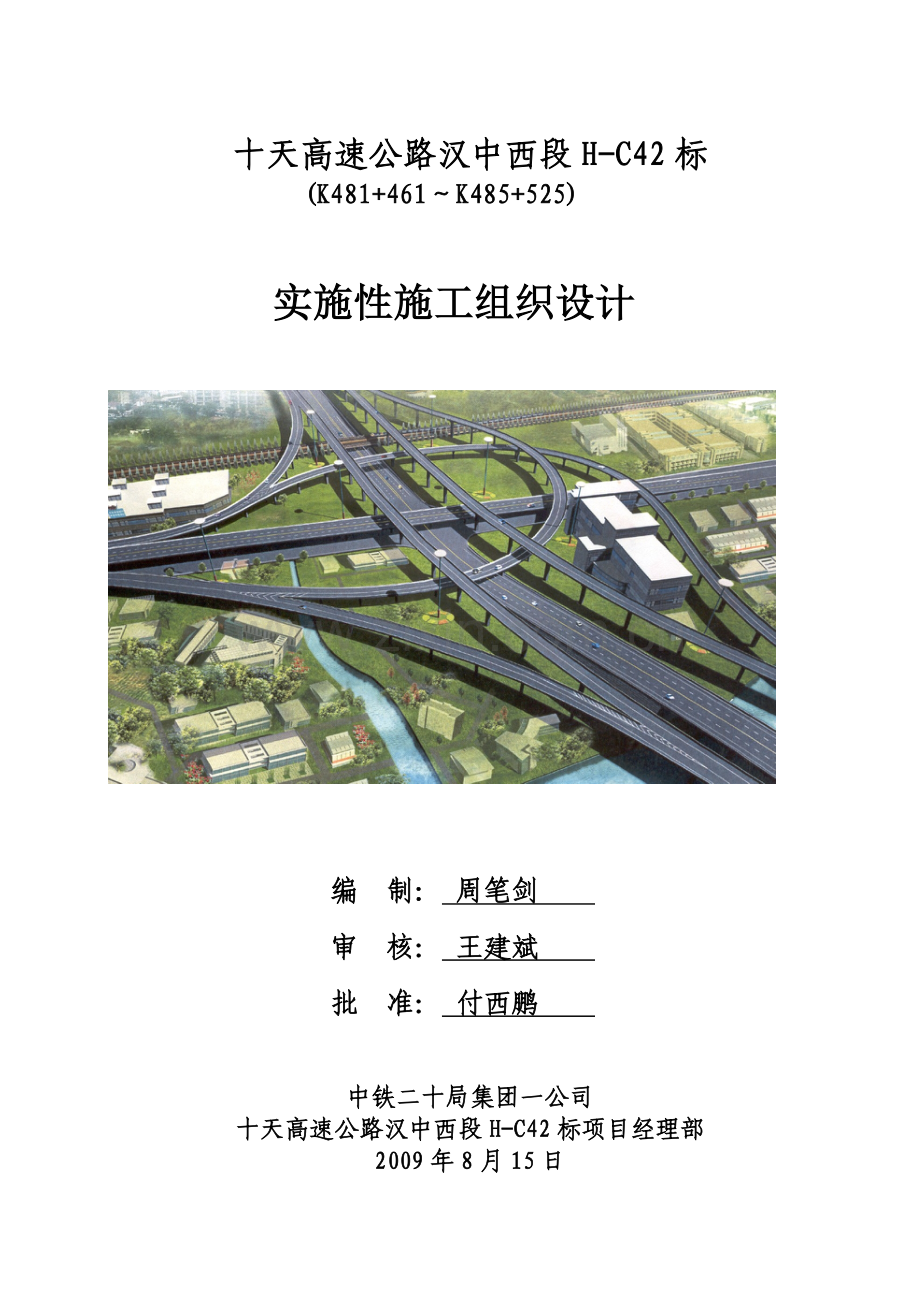 十天高速公路汉中西段 H-C42 标
(K481+461～K485+525)

实施性施工组织设计

编　制: 周笔剑

审　核: 王建斌

批　准: 付西鹏

中铁二十局集团一公司
十天高速公路汉中西段 H-C42 标项目经理部
2009 年 8 月 15 日